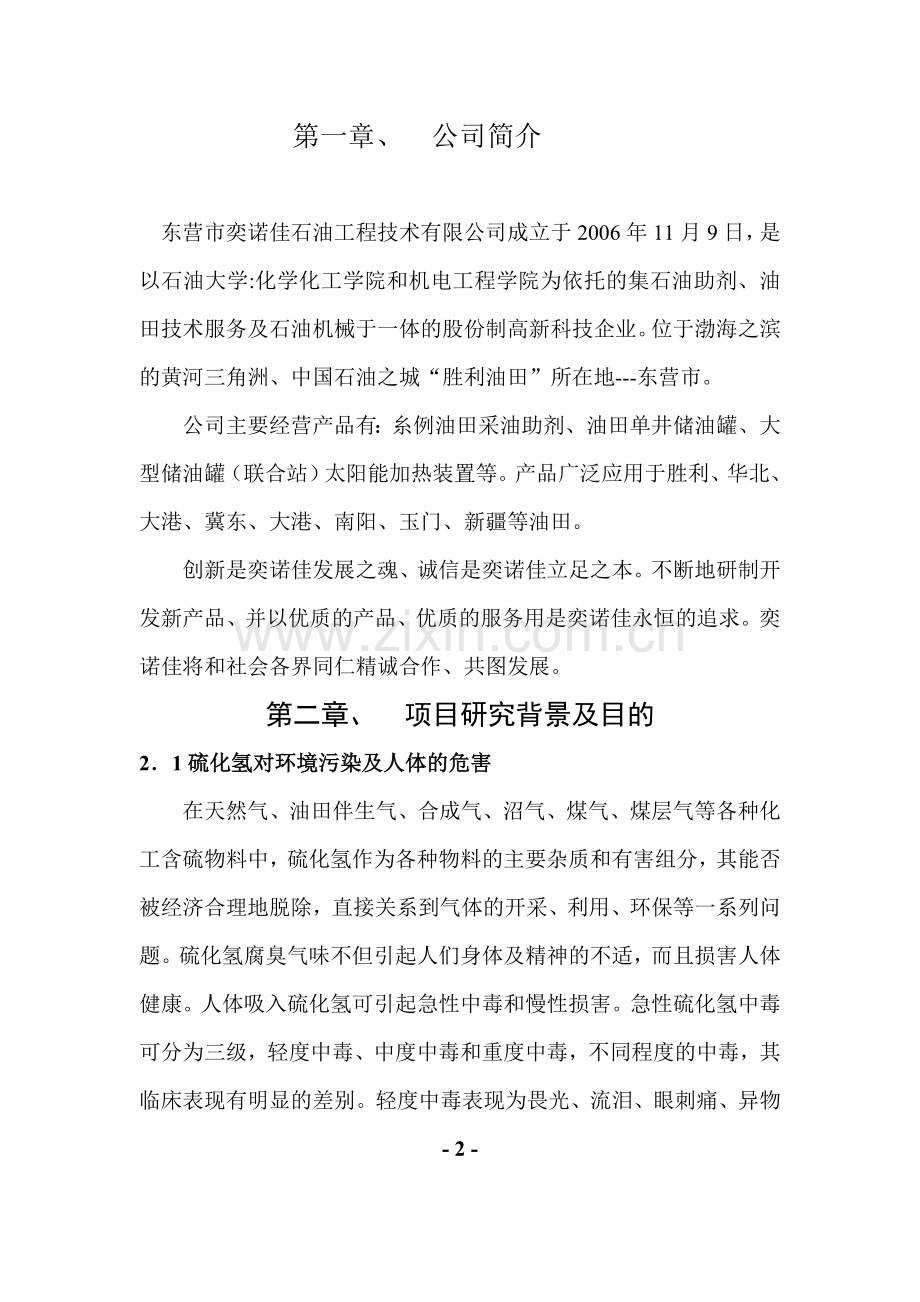 第一章、 公司简介

东营市奕诺佳石油工程技术有限公司成立于2006年11月9日，是以石油大学:化学化工学院和机电工程学院为依托的集石油助剂、油田技术服务及石油机械于一体的股份制高新科技企业。位于渤海之滨的黄河三角洲、中国石油之城“胜利油田”所在地---东营市。

公司主要经营产品有：糸例油田采油助剂、油田单井储油罐、大型储油罐（联合站）太阳能加热装置等。产品广泛应用于胜利、华北、大港、冀东、大港、南阳、玉门、新疆等油田。

创新是奕诺佳发展之魂、诚信是奕诺佳立足之本。不断地研制开发新产品、并以优质的产品、优质的服务用是奕诺佳永恒的追求。奕诺佳将和社会各界同仁精诚合作、共图发展。

第二章、 项目研究背景及目的

2．1硫化氢对环境污染及人体的危害

在天然气、油田伴生气、合成气、沼气、煤气、煤层气等各种化工含硫物料中，硫化氢作为各种物料的主要杂质和有害组分，其能否被经济合理地脱除，直接关系到气体的开采、利用、环保等一系列问题。硫化氢腐臭气味不但引起人们身体及精神的不适，而且损害人体健康。人体吸入硫化氢可引起急性中毒和慢性损害。急性硫化氢中毒可分为三级，轻度中毒、中度中毒和重度中毒，不同程度的中毒，其临床表现有明显的差别。轻度中毒表现为畏光、流泪、眼刺痛、异物

- 2 -

www.zixin.com.cn